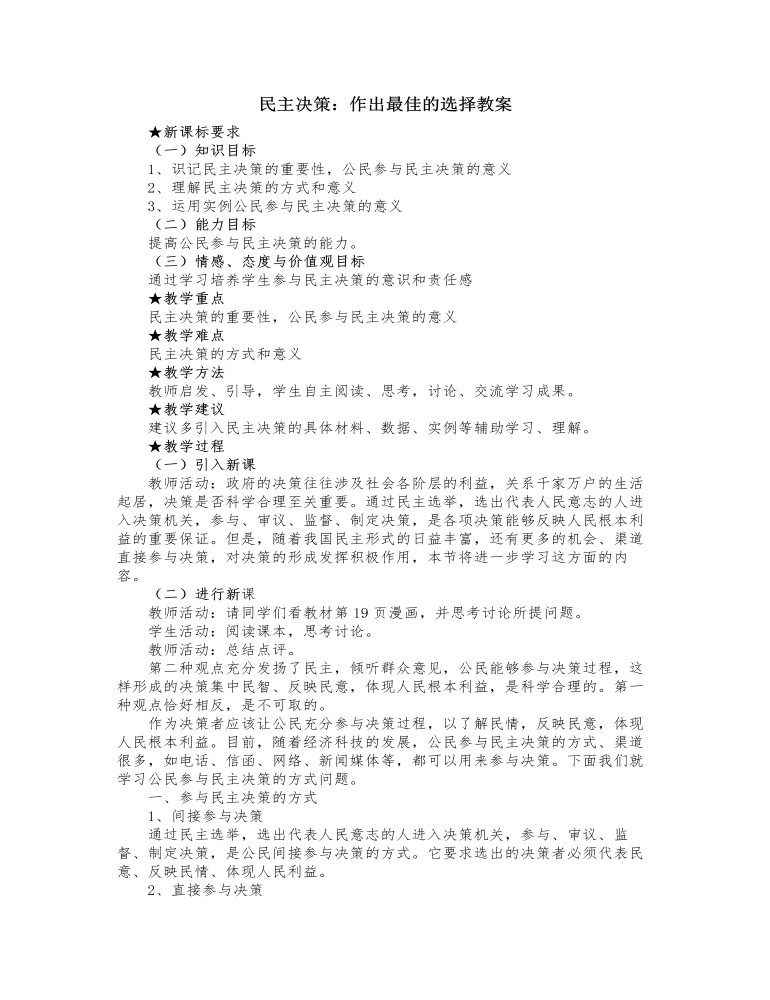 民主决策：作出最佳的选择教案

★新课标要求
（一）知识目标
1、识记民主决策的重要性，公民参与民主决策的意义
2、理解民主决策的方式和意义
3、运用实例公民参与民主决策的意义
（二）能力目标
提高公民参与民主决策的能力。
（三）情感、态度与价值观目标
通过学习培养学生参与民主决策的意识和责任感
★教学重点
民主决策的重要性，公民参与民主决策的意义
★教学难点
民主决策的方式和意义
★教学方法
教师启发、引导，学生自主阅读、思考，讨论、交流学习成果。
★教学建议
建议多引入民主决策的具体材料、数据、实例等辅助学习、理解。
★教学过程
（一）引入新课
教师活动：政府的决策往往涉及社会各阶层的利益，关系千家万户的生活起居，决策是否科学合理至关重要。通过民主选举，选出代表人民意志的人进入决策机关，参与、审议、监督、制定决策，是各项决策能够反映人民根本利益的重要保证。但是，随着我国民主形式的日益丰富，还有更多的机会、渠道直接参与决策，对决策的形成发挥积极作用，本节将进一步学习这方面的内容。
（二）进行新课
教师活动：请同学们看教材第 19 页漫画，并思考讨论所提问题。
学生活动：阅读课本，思考讨论。
教师活动：总结点评。
第二种观点充分发扬了民主，倾听群众意见，公民能够参与决策过程，这样形成的决策集中民智、反映民意，体现人民根本利益，是科学合理的。第一种观点恰好相反，是不可取的。
作为决策者应该让公民充分参与决策过程，以了解民情，反映民意，体现人民根本利益。目前，随着经济科技的发展，公民参与民主决策的方式、渠道很多，如电话、信函、网络、新闻媒体等，都可以用来参与决策。下面我们就学习公民参与民主决策的方式问题。
一、参与民主决策的方式
1、间接参与决策
通过民主选举，选出代表人民意志的人进入决策机关，参与、审议、监督、制定决策，是公民间接参与决策的方式。它要求选出的决策者必须代表民意、反映民情、体现人民利益。
2、直接参与决策